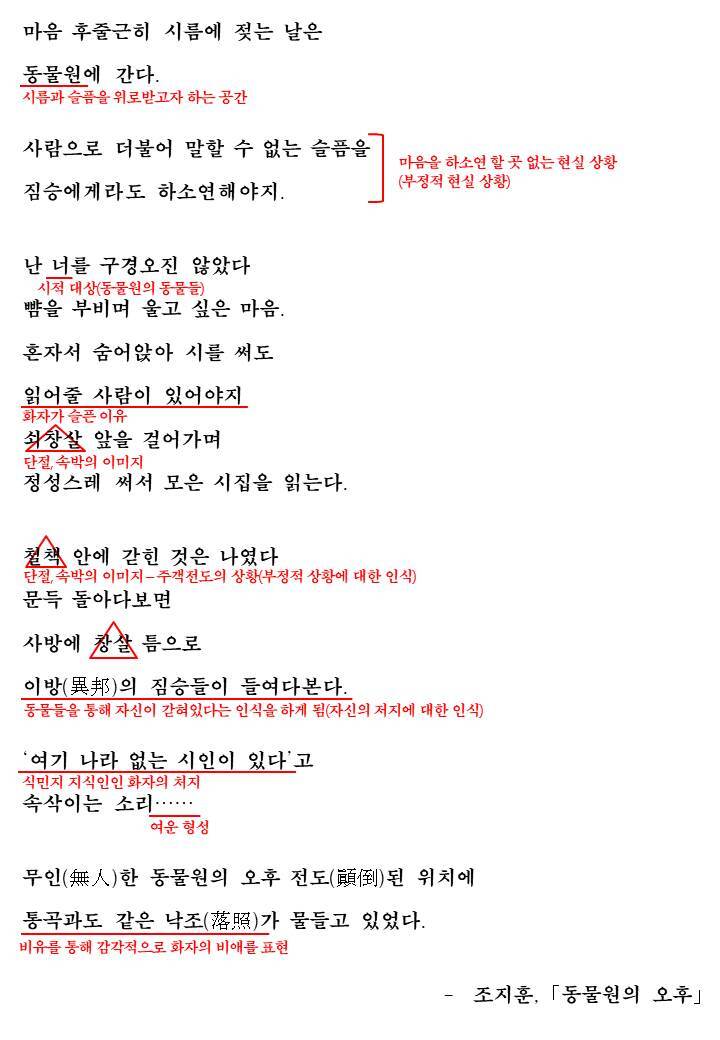 마음 후줄근히 시름에 젖는 날은

동물원에 간다.
시름과 슬픔을 위로받고자 하는 공간

사람으로 더불어 말할 수 없는 슬픔을

짐승에게라도 하소연해야지.

마음을 하소연 할 곳 없는 현실 상황
(부정적 현실 상황)

난 너를 구경오진 않았다
시적 대상(동물원의 동물들)
뺨을 부비며 울고 싶은 마음.

혼자서 숨어앉아 시를 써도

읽어줄 사람이 있어야지
화자가 슬픈 이유
쇠창살 앞을 걸어가며
단절, 속박의 이미지
정성스레 써서 모은 시집을 읽는다.

철책 안에 갇힌 것은 나였다
단절, 속박의 이미지 – 주객전도의 상황(부정적 상황에 대한 인식)
문득 돌아다보면

사방에 창살 틈으로

이방(異邦)의 짐승들이 들여다본다.
동물들을 통해 자신이 갇혀있다는 인식을 하게 됨(자신의 처지에 대한 인식)

'여기 나라 없는 시인이 있다'고
식민지 지식인인 화자의 처지
속삭이는 소리……
여운 형성

무인(無人)한 동물원의 오후 전도(顚倒)된 위치에

통곡과도 같은 낙조(落照)가 물들고 있었다.
비유를 통해 감각적으로 화자의 비애를 표현

– 조지훈, 「동물원의 오후」